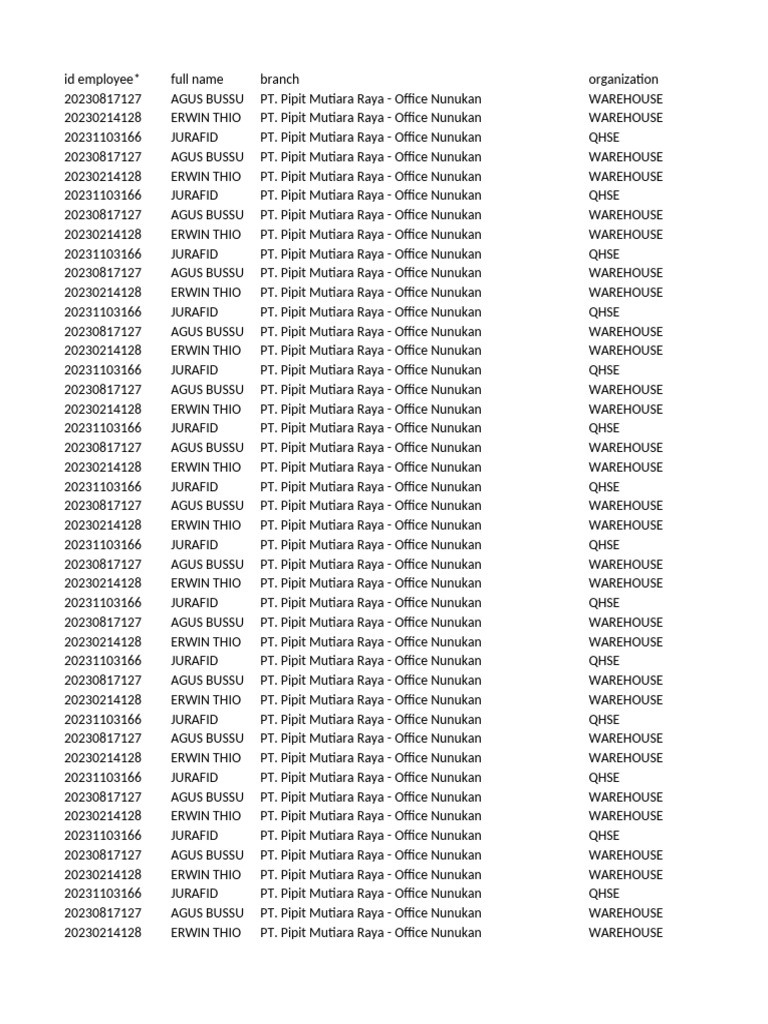 | id employee* | full name | branch | organization |
|---|---|---|---|
| 20230817127 | AGUS BUSSU | PT. Pipit Mutiara Raya - Office Nunukan | WAREHOUSE |
| 20230214128 | ERWIN THIO | PT. Pipit Mutiara Raya - Office Nunukan | WAREHOUSE |
| 20231103166 | JURAFID | PT. Pipit Mutiara Raya - Office Nunukan | QHSE |
| 20230817127 | AGUS BUSSU | PT. Pipit Mutiara Raya - Office Nunukan | WAREHOUSE |
| 20230214128 | ERWIN THIO | PT. Pipit Mutiara Raya - Office Nunukan | WAREHOUSE |
| 20231103166 | JURAFID | PT. Pipit Mutiara Raya - Office Nunukan | QHSE |
| 20230817127 | AGUS BUSSU | PT. Pipit Mutiara Raya - Office Nunukan | WAREHOUSE |
| 20230214128 | ERWIN THIO | PT. Pipit Mutiara Raya - Office Nunukan | WAREHOUSE |
| 20231103166 | JURAFID | PT. Pipit Mutiara Raya - Office Nunukan | QHSE |
| 20230817127 | AGUS BUSSU | PT. Pipit Mutiara Raya - Office Nunukan | WAREHOUSE |
| 20230214128 | ERWIN THIO | PT. Pipit Mutiara Raya - Office Nunukan | WAREHOUSE |
| 20231103166 | JURAFID | PT. Pipit Mutiara Raya - Office Nunukan | QHSE |
| 20230817127 | AGUS BUSSU | PT. Pipit Mutiara Raya - Office Nunukan | WAREHOUSE |
| 20230214128 | ERWIN THIO | PT. Pipit Mutiara Raya - Office Nunukan | WAREHOUSE |
| 20231103166 | JURAFID | PT. Pipit Mutiara Raya - Office Nunukan | QHSE |
| 20230817127 | AGUS BUSSU | PT. Pipit Mutiara Raya - Office Nunukan | WAREHOUSE |
| 20230214128 | ERWIN THIO | PT. Pipit Mutiara Raya - Office Nunukan | WAREHOUSE |
| 20231103166 | JURAFID | PT. Pipit Mutiara Raya - Office Nunukan | QHSE |
| 20230817127 | AGUS BUSSU | PT. Pipit Mutiara Raya - Office Nunukan | WAREHOUSE |
| 20230214128 | ERWIN THIO | PT. Pipit Mutiara Raya - Office Nunukan | WAREHOUSE |
| 20231103166 | JURAFID | PT. Pipit Mutiara Raya - Office Nunukan | QHSE |
| 20230817127 | AGUS BUSSU | PT. Pipit Mutiara Raya - Office Nunukan | WAREHOUSE |
| 20230214128 | ERWIN THIO | PT. Pipit Mutiara Raya - Office Nunukan | WAREHOUSE |
| 20231103166 | JURAFID | PT. Pipit Mutiara Raya - Office Nunukan | QHSE |
| 20230817127 | AGUS BUSSU | PT. Pipit Mutiara Raya - Office Nunukan | WAREHOUSE |
| 20230214128 | ERWIN THIO | PT. Pipit Mutiara Raya - Office Nunukan | WAREHOUSE |
| 20231103166 | JURAFID | PT. Pipit Mutiara Raya - Office Nunukan | QHSE |
| 20230817127 | AGUS BUSSU | PT. Pipit Mutiara Raya - Office Nunukan | WAREHOUSE |
| 20230214128 | ERWIN THIO | PT. Pipit Mutiara Raya - Office Nunukan | WAREHOUSE |
| 20231103166 | JURAFID | PT. Pipit Mutiara Raya - Office Nunukan | QHSE |
| 20230817127 | AGUS BUSSU | PT. Pipit Mutiara Raya - Office Nunukan | WAREHOUSE |
| 20230214128 | ERWIN THIO | PT. Pipit Mutiara Raya - Office Nunukan | WAREHOUSE |
| 20231103166 | JURAFID | PT. Pipit Mutiara Raya - Office Nunukan | QHSE |
| 20230817127 | AGUS BUSSU | PT. Pipit Mutiara Raya - Office Nunukan | WAREHOUSE |
| 20230214128 | ERWIN THIO | PT. Pipit Mutiara Raya - Office Nunukan | WAREHOUSE |
| 20231103166 | JURAFID | PT. Pipit Mutiara Raya - Office Nunukan | QHSE |
| 20230817127 | AGUS BUSSU | PT. Pipit Mutiara Raya - Office Nunukan | WAREHOUSE |
| 20230214128 | ERWIN THIO | PT. Pipit Mutiara Raya - Office Nunukan | WAREHOUSE |
| 20231103166 | JURAFID | PT. Pipit Mutiara Raya - Office Nunukan | QHSE |
| 20230817127 | AGUS BUSSU | PT. Pipit Mutiara Raya - Office Nunukan | WAREHOUSE |
| 20230214128 | ERWIN THIO | PT. Pipit Mutiara Raya - Office Nunukan | WAREHOUSE |
| 20231103166 | JURAFID | PT. Pipit Mutiara Raya - Office Nunukan | QHSE |
| 20230817127 | AGUS BUSSU | PT. Pipit Mutiara Raya - Office Nunukan | WAREHOUSE |
| 20230214128 | ERWIN THIO | PT. Pipit Mutiara Raya - Office Nunukan | WAREHOUSE |